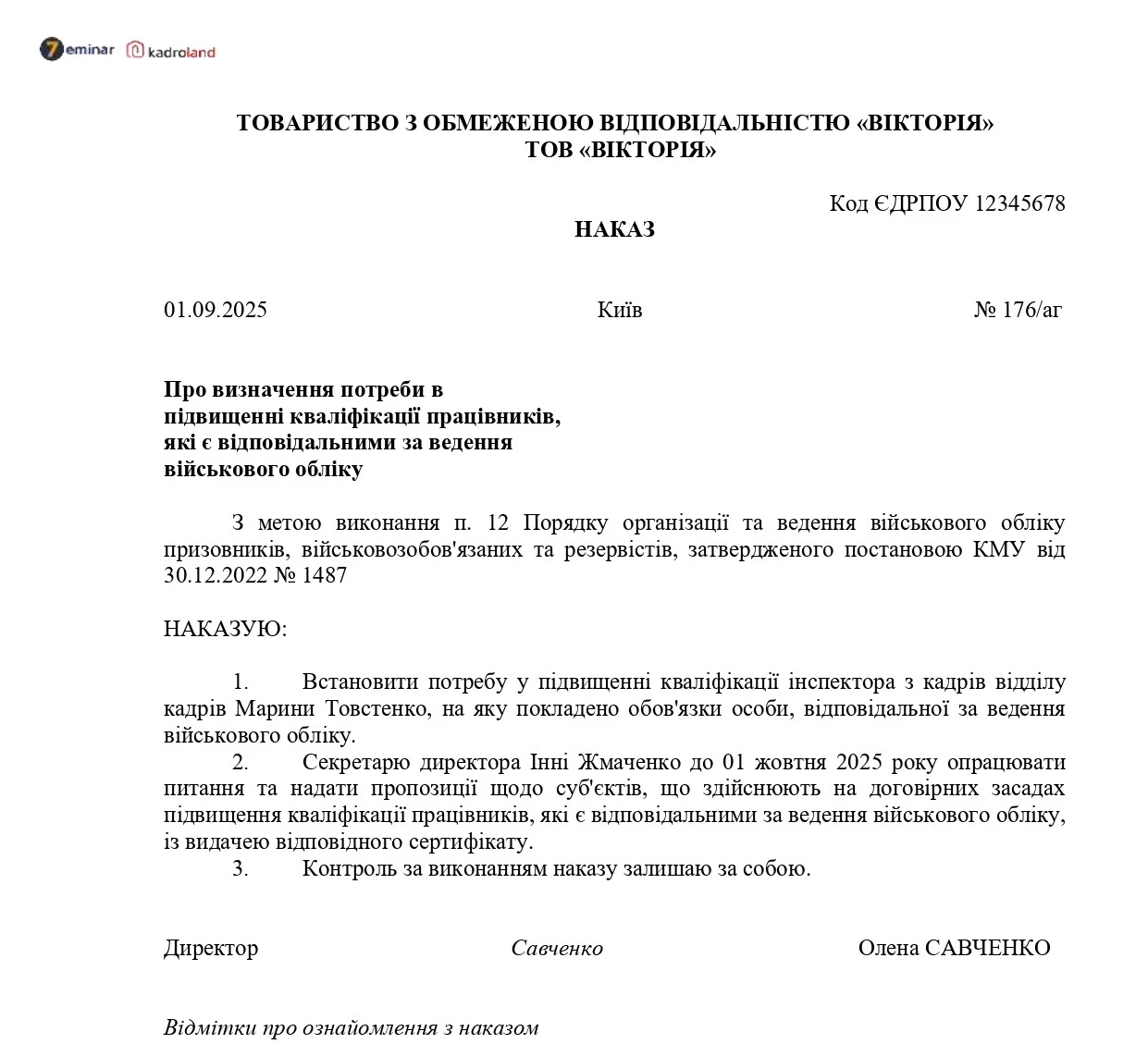 7eminar kadroland

ТОВАРИСТВО З ОБМЕЖЕНОЮ ВІДПОВІДАЛЬНІСТЮ «ВІКТОРІЯ»
ТОВ «ВІКТОРІЯ»

Код ЄДРПОУ 12345678

НАКАЗ

01.09.2025 Київ № 176/аг

Про визначення потреби в підвищенні кваліфікації працівників, які є відповідальними за ведення військового обліку

З метою виконання п. 12 Порядку організації та ведення військового обліку призовників, військовозобов'язаних та резервістів, затвердженого постановою КМУ від 30.12.2022 № 1487

НАКАЗУЮ:

1. Встановити потребу у підвищенні кваліфікації інспектора з кадрів відділу кадрів Марини Товстенко, на яку покладено обов'язки особи, відповідальної за ведення військового обліку.
2. Секретарю директора Інні Жмаченко до 01 жовтня 2025 року опрацювати питання та надати пропозиції щодо суб'єктів, що здійснюють на договірних засадах підвищення кваліфікації працівників, які є відповідальними за ведення військового обліку, із видачею відповідного сертифікату.
3. Контроль за виконанням наказу залишаю за собою.

Директор Савченко Олена САВЧЕНКО

Відмітки про ознайомлення з наказом